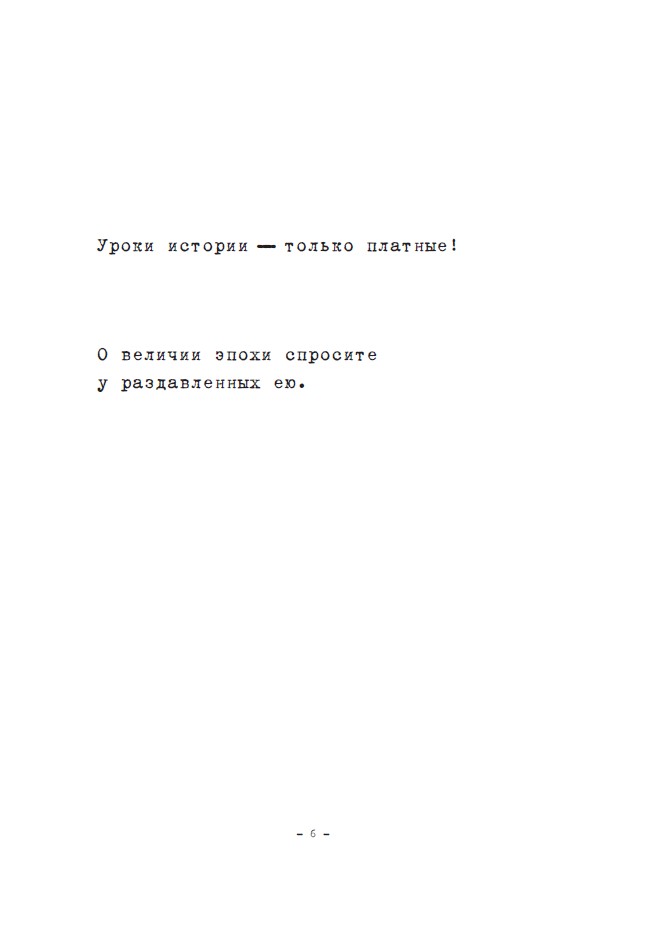 Уроки истории — только платные!

О величии эпохи спросите
у раздавленных ею.

- 6 -